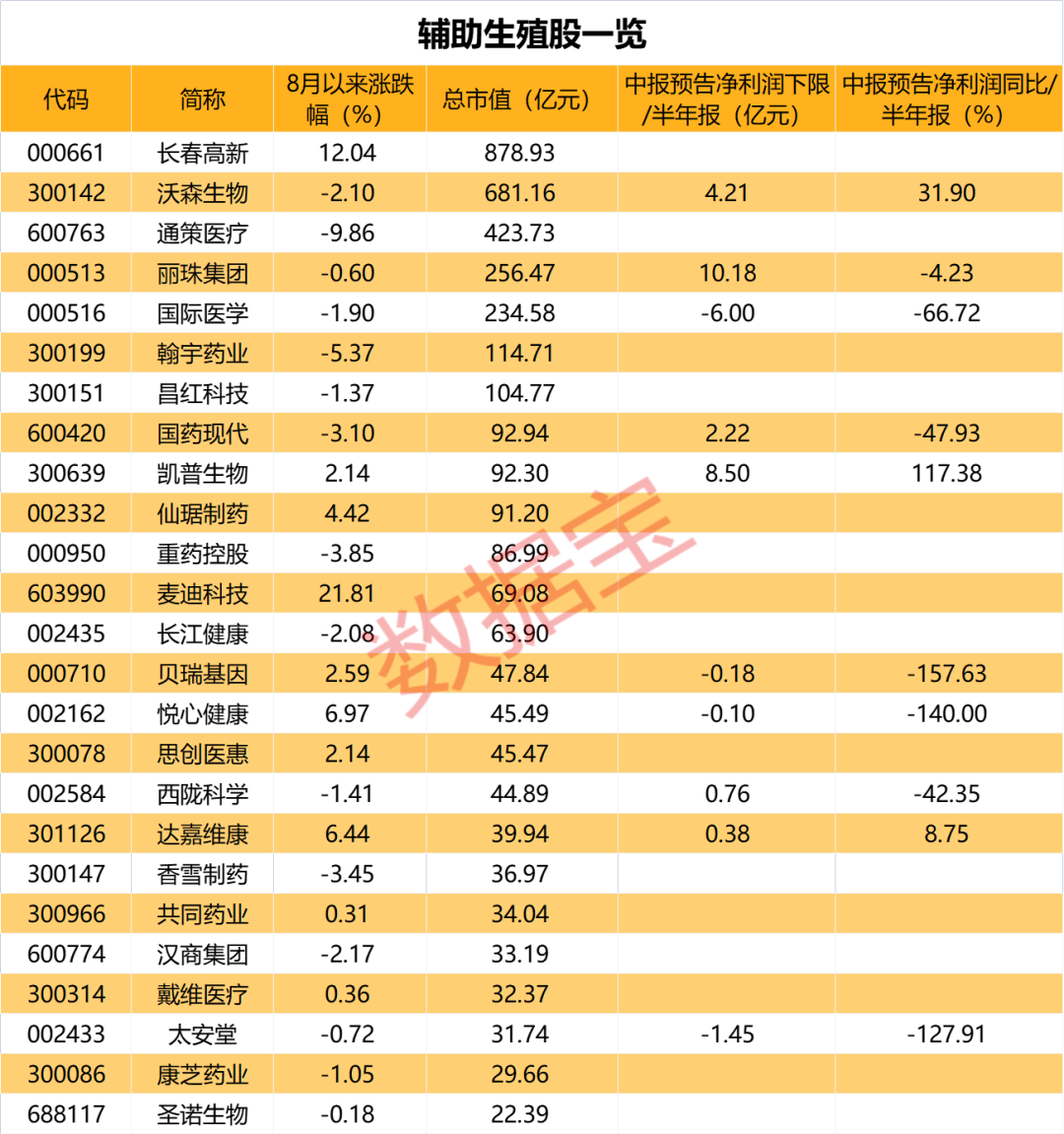 辅助生殖股一览

| 代码 | 简称 | 8月以来涨跌幅（%） | 总市值（亿元） | 中报预告净利润下限/半年报（亿元） | 中报预告净利润同比/半年报（%） |
|---|---|---|---|---|---|
| 000661 | 长春高新 | 12.04 | 878.93 |  |  |
| 300142 | 沃森生物 | -2.10 | 681.16 | 4.21 | 31.90 |
| 600763 | 通策医疗 | -9.86 | 423.73 |  |  |
| 000513 | 丽珠集团 | -0.60 | 256.47 | 10.18 | -4.23 |
| 000516 | 国际医学 | -1.90 | 234.58 | -6.00 | -66.72 |
| 300199 | 翰宇药业 | -5.37 | 114.71 |  |  |
| 300151 | 昌红科技 | -1.37 | 104.77 |  |  |
| 600420 | 国药现代 | -3.10 | 92.94 | 2.22 | -47.93 |
| 300639 | 凯普生物 | 2.14 | 92.30 | 8.50 | 117.38 |
| 002332 | 仙琚制药 | 4.42 | 91.20 |  |  |
| 000950 | 重药控股 | -3.85 | 86.99 |  |  |
| 603990 | 麦迪科技 | 21.81 | 69.08 |  |  |
| 002435 | 长江健康 | -2.08 | 63.90 |  |  |
| 000710 | 贝瑞基因 | 2.59 | 47.84 | -0.18 | -157.63 |
| 002162 | 悦心健康 | 6.97 | 45.49 | -0.10 | -140.00 |
| 300078 | 思创医惠 | 2.14 | 45.47 |  |  |
| 002584 | 西陇科学 | -1.41 | 44.89 | 0.76 | -42.35 |
| 301126 | 达嘉维康 | 6.44 | 39.94 | 0.38 | 8.75 |
| 300147 | 香雪制药 | -3.45 | 36.97 |  |  |
| 300966 | 共同药业 | 0.31 | 34.04 |  |  |
| 600774 | 汉商集团 | -2.17 | 33.19 |  |  |
| 300314 | 戴维医疗 | 0.36 | 32.37 |  |  |
| 002433 | 太安堂 | -0.72 | 31.74 | -1.45 | -127.91 |
| 300086 | 康芝药业 | -1.05 | 29.66 |  |  |
| 688117 | 圣诺生物 | -0.18 | 22.39 |  |  |

数据宝